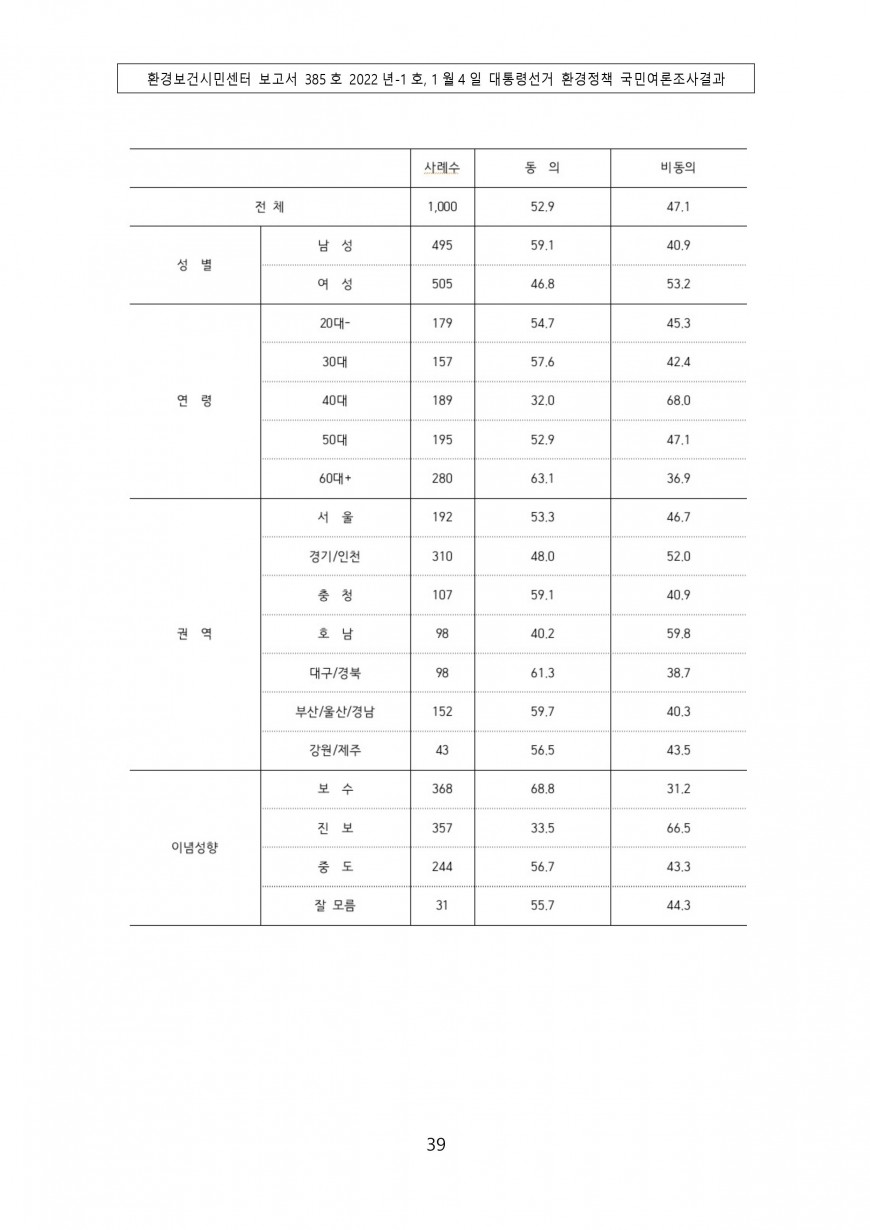 환경보건시민센터 보고서 385 호 2022 년-1 호, 1 월 4 일 대통령선거 환경정책 국민여론조사결과

| | | 사례수 | 동 의 | 비동의 |
|---|---|---|---|---|
| 전 체 | | 1,000 | 52.9 | 47.1 |
| 성 별 | 남 성 | 495 | 59.1 | 40.9 |
| | 여 성 | 505 | 46.8 | 53.2 |
| 연 령 | 20대- | 179 | 54.7 | 45.3 |
| | 30대 | 157 | 57.6 | 42.4 |
| | 40대 | 189 | 32.0 | 68.0 |
| | 50대 | 195 | 52.9 | 47.1 |
| | 60대+ | 280 | 63.1 | 36.9 |
| 권 역 | 서 울 | 192 | 53.3 | 46.7 |
| | 경기/인천 | 310 | 48.0 | 52.0 |
| | 충 청 | 107 | 59.1 | 40.9 |
| | 호 남 | 98 | 40.2 | 59.8 |
| | 대구/경북 | 98 | 61.3 | 38.7 |
| | 부산/울산/경남 | 152 | 59.7 | 40.3 |
| | 강원/제주 | 43 | 56.5 | 43.5 |
| 이념성향 | 보 수 | 368 | 68.8 | 31.2 |
| | 진 보 | 357 | 33.5 | 66.5 |
| | 중 도 | 244 | 56.7 | 43.3 |
| | 잘 모름 | 31 | 55.7 | 44.3 |

39